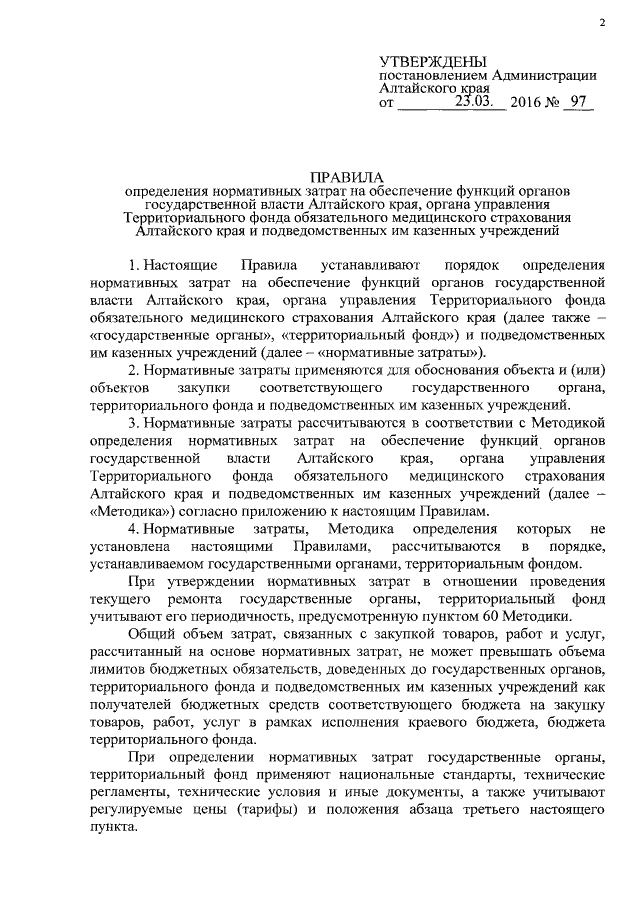 2

УТВЕРЖДЕНЫ
постановлением Администрации Алтайского края
от 23.03. 2016 № 97

ПРАВИЛА
определения нормативных затрат на обеспечение функций органов государственной власти Алтайского края, органа управления Территориального фонда обязательного медицинского страхования Алтайского края и подведомственных им казенных учреждений

1. Настоящие Правила устанавливают порядок определения нормативных затрат на обеспечение функций органов государственной власти Алтайского края, органа управления Территориального фонда обязательного медицинского страхования Алтайского края (далее также – «государственные органы», «территориальный фонд») и подведомственных им казенных учреждений (далее – «нормативные затраты»).

2. Нормативные затраты применяются для обоснования объекта и (или) объектов закупки соответствующего государственного органа, территориального фонда и подведомственных им казенных учреждений.

3. Нормативные затраты рассчитываются в соответствии с Методикой определения нормативных затрат на обеспечение функций органов государственной власти Алтайского края, органа управления Территориального фонда обязательного медицинского страхования Алтайского края и подведомственных им казенных учреждений (далее – «Методика») согласно приложению к настоящим Правилам.

4. Нормативные затраты, Методика определения которых не установлена настоящими Правилами, рассчитываются в порядке, устанавливаемом государственными органами, территориальным фондом.

При утверждении нормативных затрат в отношении проведения текущего ремонта государственные органы, территориальный фонд учитывают его периодичность, предусмотренную пунктом 60 Методики.

Общий объем затрат, связанных с закупкой товаров, работ и услуг, рассчитанный на основе нормативных затрат, не может превышать объема лимитов бюджетных обязательств, доведенных до государственных органов, территориального фонда и подведомственных им казенных учреждений как получателей бюджетных средств соответствующего бюджета на закупку товаров, работ, услуг в рамках исполнения краевого бюджета, бюджета территориального фонда.

При определении нормативных затрат государственные органы, территориальный фонд применяют национальные стандарты, технические регламенты, технические условия и иные документы, а также учитывают регулируемые цены (тарифы) и положения абзаца третьего настоящего пункта.